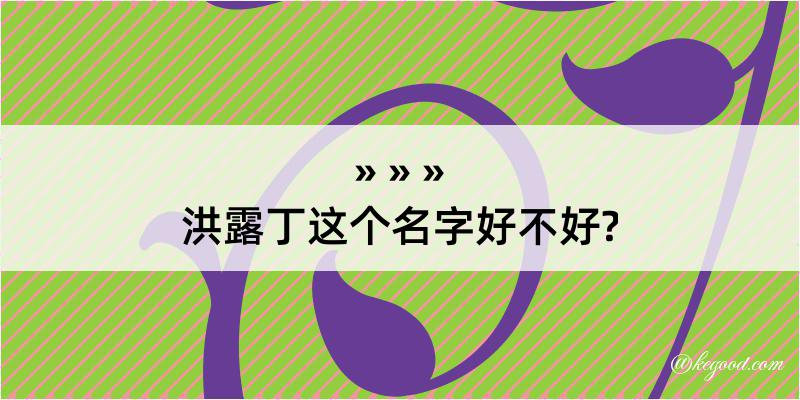 » » »
洪露丁这个名字好不好?

@kegood.com